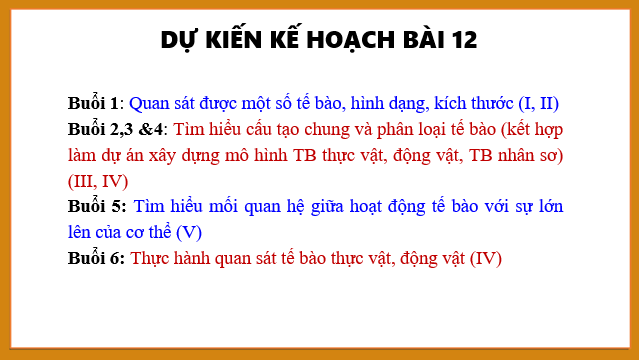 DỰ KIẾN KẾ HOẠCH BÀI 12

Buổi 1: Quan sát được một số tế bào, hình dạng, kích thước (I, II)
Buổi 2,3 &4: Tìm hiểu cấu tạo chung và phân loại tế bào (kết hợp làm dự án xây dựng mô hình TB thực vật, động vật, TB nhân sơ) (III, IV)
Buổi 5: Tìm hiểu mối quan hệ giữa hoạt động tế bào với sự lớn lên của cơ thể (V)
Buổi 6: Thực hành quan sát tế bào thực vật, động vật (IV)